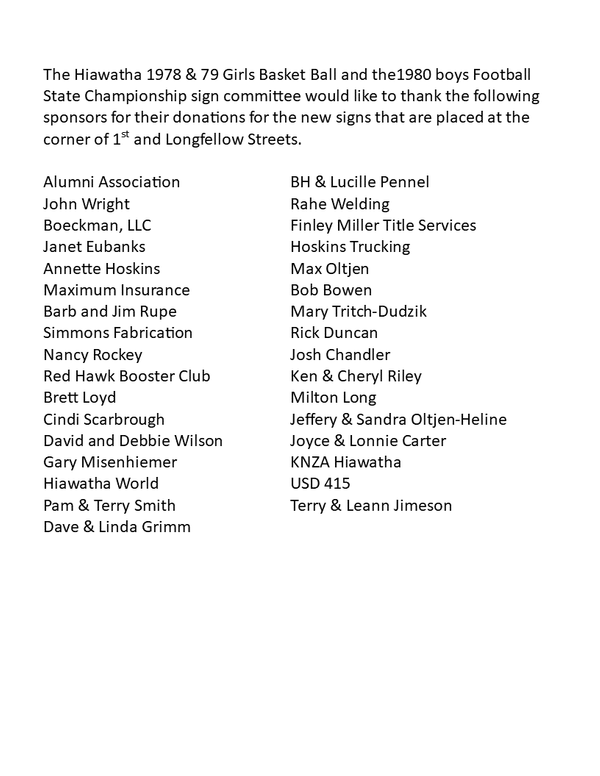 The Hiawatha 1978 & 79 Girls Basket Ball and the1980 boys Football State Championship sign committee would like to thank the following sponsors for their donations for the new signs that are placed at the corner of 1$^{st}$ and Longfellow Streets.

Alumni Association
John Wright
Boeckman, LLC
Janet Eubanks
Annette Hoskins
Maximum Insurance
Barb and Jim Rupe
Simmons Fabrication
Nancy Rockey
Red Hawk Booster Club
Brett Loyd
Cindi Scarbrough
David and Debbie Wilson
Gary Misenhiemer
Hiawatha World
Pam & Terry Smith
Dave & Linda Grimm

BH & Lucille Pennel
Rahe Welding
Finley Miller Title Services
Hoskins Trucking
Max Oltjen
Bob Bowen
Mary Tritch-Dudzik
Rick Duncan
Josh Chandler
Ken & Cheryl Riley
Milton Long
Jeffery & Sandra Oltjen-Heline
Joyce & Lonnie Carter
KNZA Hiawatha
USD 415
Terry & Leann Jimeson